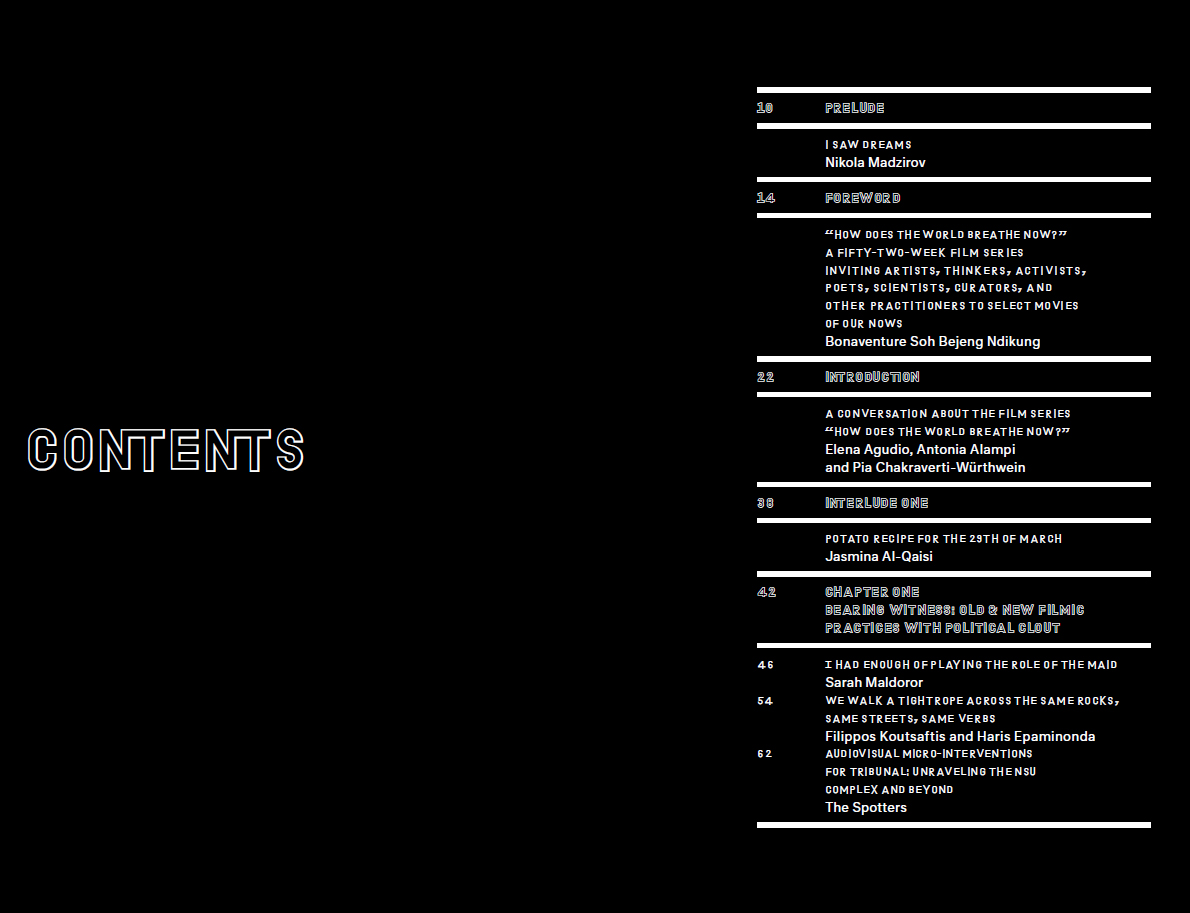 CONTENTS

10 PRELUDE

I SAW DREAMS
Nikola Madzirov

14 FOREWORD

"HOW DOES THE WORLD BREATHE NOW?"
A FIFTY-TWO-WEEK FILM SERIES
INVITING ARTISTS, THINKERS, ACTIVISTS,
POETS, SCIENTISTS, CURATORS, AND
OTHER PRACTITIONERS TO SELECT MOVIES
OF OUR NOWS
Bonaventure Soh Bejeng Ndikung

22 INTRODUCTION

A CONVERSATION ABOUT THE FILM SERIES
"HOW DOES THE WORLD BREATHE NOW?"
Elena Agudio, Antonia Alampi
and Pia Chakraverti-Würthwein

38 INTERLUDE ONE

POTATO RECIPE FOR THE 29TH OF MARCH
Jasmina Al-Qaisi

42 CHAPTER ONE
BEARING WITNESS: OLD & NEW FILMIC
PRACTICES WITH POLITICAL CLOUT

46 I HAD ENOUGH OF PLAYING THE ROLE OF THE MAID
Sarah Maldoror
54 WE WALK A TIGHTROPE ACROSS THE SAME ROCKS,
SAME STREETS, SAME VERBS
Filippos Koutsaftis and Haris Epaminonda
62 AUDIOVISUAL MICRO-INTERVENTIONS
FOR TRIBUNAL: UNRAVELING THE NSU
COMPLEX AND BEYOND
The Spotters